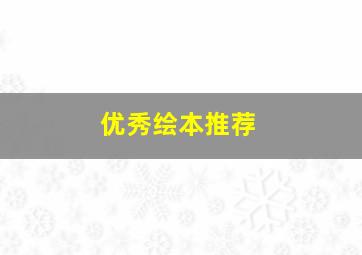 优秀绘本推荐